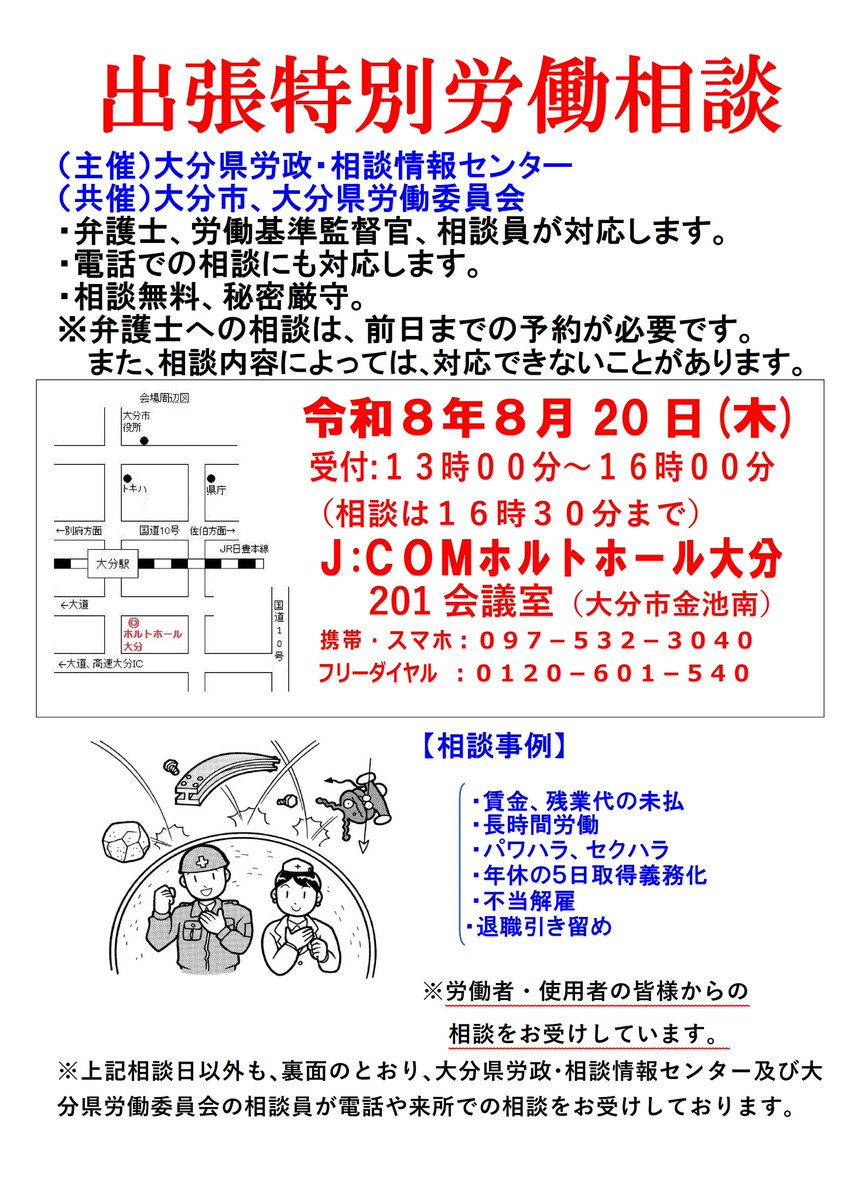 出張特別労働相談

（主催）大分県労政・相談情報センター
（共催）大分市、大分県労働委員会
・弁護士、労働基準監督官、相談員が対応します。
・電話での相談にも対応します。
・相談無料、秘密厳守。
※弁護士への相談は、前日までの予約が必要です。
また、相談内容によっては、対応できないことがあります。

会場周辺図
大分市役所
トキハ
県庁
←別府方面
国道10号
佐伯方面→
JR日豊本線
大分駅
←大道
ホルトホール大分
国道10号
←大道、高速大分IC

令和８年８月 20 日（木）
受付:１３時００分～１６時００分
（相談は１６時３０分まで）
J:COMホルトホール大分
201 会議室（大分市金池南）
携帯・スマホ：097－532－3040
フリーダイヤル ：0120－601－540

【相談事例】
・賃金、残業代の未払
・長時間労働
・パワハラ、セクハラ
・年休の5日取得義務化
・不当解雇
・退職引き留め

※労働者・使用者の皆様からの相談をお受けしています。

※上記相談日以外も、裏面のとおり、大分県労政・相談情報センター及び大分県労働委員会の相談員が電話や来所での相談をお受けしております。